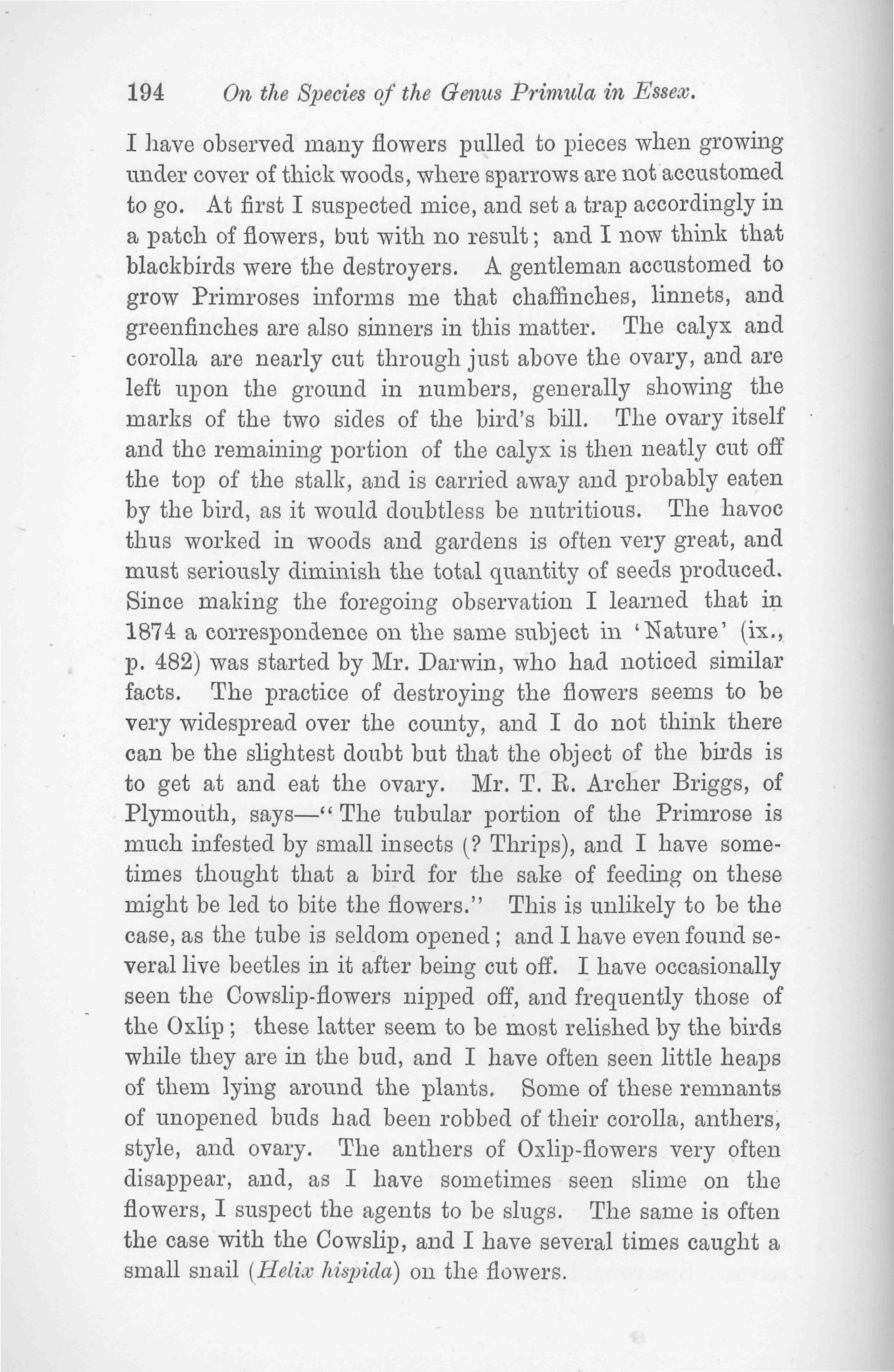 194 On the Species of the Genus Primula in Essex.

I have observed many flowers pulled to pieces when growing under cover of thick woods, where sparrows are not accustomed to go. At first I suspected mice, and set a trap accordingly in a patch of flowers, but with no result; and I now think that blackbirds were the destroyers. A gentleman accustomed to grow Primroses informs me that chaffinches, linnets, and greenfinches are also sinners in this matter. The calyx and corolla are nearly cut through just above the ovary, and are left upon the ground in numbers, generally showing the marks of the two sides of the bird's bill. The ovary itself and the remaining portion of the calyx is then neatly cut off the top of the stalk, and is carried away and probably eaten by the bird, as it would doubtless be nutritious. The havoc thus worked in woods and gardens is often very great, and must seriously diminish the total quantity of seeds produced. Since making the foregoing observation I learned that in 1874 a correspondence on the same subject in 'Nature' (ix., p. 482) was started by Mr. Darwin, who had noticed similar facts. The practice of destroying the flowers seems to be very widespread over the county, and I do not think there can be the slightest doubt but that the object of the birds is to get at and eat the ovary. Mr. T. R. Archer Briggs, of Plymouth, says—"The tubular portion of the Primrose is much infested by small insects (? Thrips), and I have sometimes thought that a bird for the sake of feeding on these might be led to bite the flowers." This is unlikely to be the case, as the tube is seldom opened; and I have even found several live beetles in it after being cut off. I have occasionally seen the Cowslip-flowers nipped off, and frequently those of the Oxlip; these latter seem to be most relished by the birds while they are in the bud, and I have often seen little heaps of them lying around the plants. Some of these remnants of unopened buds had been robbed of their corolla, anthers, style, and ovary. The anthers of Oxlip-flowers very often disappear, and, as I have sometimes seen slime on the flowers, I suspect the agents to be slugs. The same is often the case with the Cowslip, and I have several times caught a small snail (Helix hispida) on the flowers.